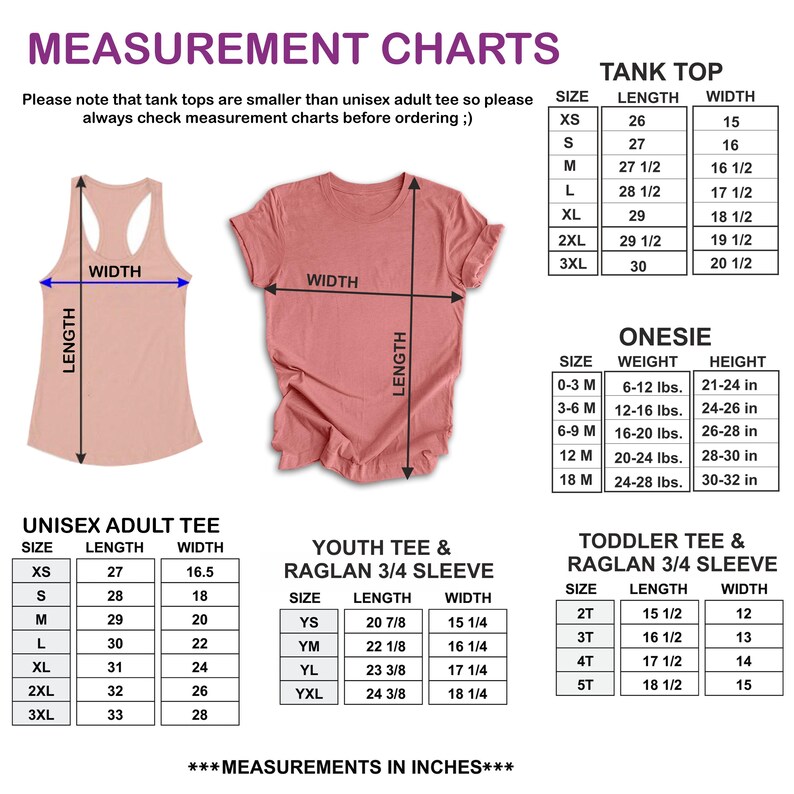 MEASUREMENT CHARTS

Please note that tank tops are smaller than unisex adult tee so please always check measurement charts before ordering ;)

WIDTH
LENGTH

WIDTH
LENGTH

TANK TOP

| SIZE | LENGTH | WIDTH |
|---|---|---|
| XS | 26 | 15 |
| S | 27 | 16 |
| M | 27 1/2 | 16 1/2 |
| L | 28 1/2 | 17 1/2 |
| XL | 29 | 18 1/2 |
| 2XL | 29 1/2 | 19 1/2 |
| 3XL | 30 | 20 1/2 |

ONESIE

| SIZE | WEIGHT | HEIGHT |
|---|---|---|
| 0-3 M | 6-12 lbs. | 21-24 in |
| 3-6 M | 12-16 lbs. | 24-26 in |
| 6-9 M | 16-20 lbs. | 26-28 in |
| 12 M | 20-24 lbs. | 28-30 in |
| 18 M | 24-28 lbs. | 30-32 in |

UNISEX ADULT TEE

| SIZE | LENGTH | WIDTH |
|---|---|---|
| XS | 27 | 16.5 |
| S | 28 | 18 |
| M | 29 | 20 |
| L | 30 | 22 |
| XL | 31 | 24 |
| 2XL | 32 | 26 |
| 3XL | 33 | 28 |

YOUTH TEE & RAGLAN 3/4 SLEEVE

| SIZE | LENGTH | WIDTH |
|---|---|---|
| YS | 20 7/8 | 15 1/4 |
| YM | 22 1/8 | 16 1/4 |
| YL | 23 3/8 | 17 1/4 |
| YXL | 24 3/8 | 18 1/4 |

TODDLER TEE & RAGLAN 3/4 SLEEVE

| SIZE | LENGTH | WIDTH |
|---|---|---|
| 2T | 15 1/2 | 12 |
| 3T | 16 1/2 | 13 |
| 4T | 17 1/2 | 14 |
| 5T | 18 1/2 | 15 |

***MEASUREMENTS IN INCHES***